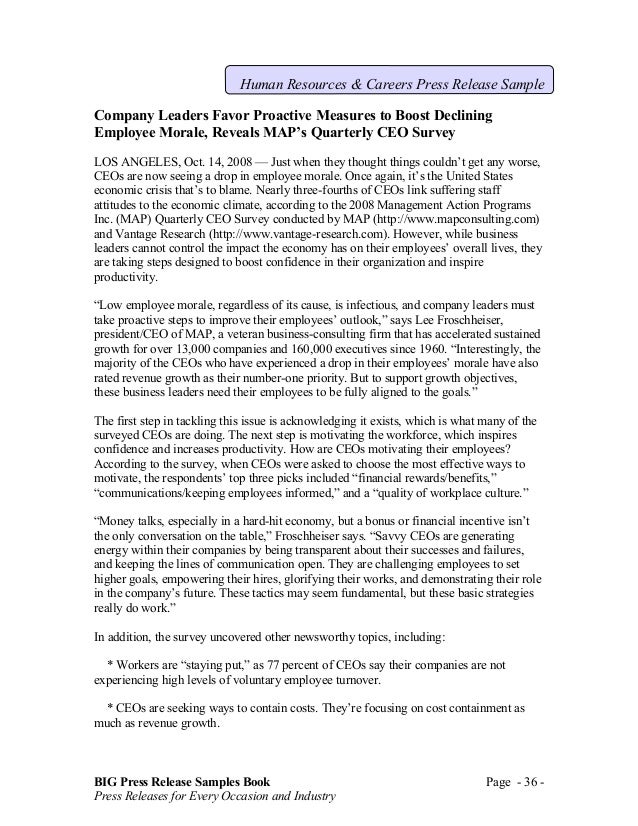 Human Resources & Careers Press Release Sample

Company Leaders Favor Proactive Measures to Boost Declining Employee Morale, Reveals MAP's Quarterly CEO Survey

LOS ANGELES, Oct. 14, 2008 — Just when they thought things couldn't get any worse, CEOs are now seeing a drop in employee morale. Once again, it's the United States economic crisis that's to blame. Nearly three-fourths of CEOs link suffering staff attitudes to the economic climate, according to the 2008 Management Action Programs Inc. (MAP) Quarterly CEO Survey conducted by MAP (http://www.mapconsulting.com) and Vantage Research (http://www.vantage-research.com). However, while business leaders cannot control the impact the economy has on their employees' overall lives, they are taking steps designed to boost confidence in their organization and inspire productivity.

"Low employee morale, regardless of its cause, is infectious, and company leaders must take proactive steps to improve their employees' outlook," says Lee Froschheiser, president/CEO of MAP, a veteran business-consulting firm that has accelerated sustained growth for over 13,000 companies and 160,000 executives since 1960. "Interestingly, the majority of the CEOs who have experienced a drop in their employees' morale have also rated revenue growth as their number-one priority. But to support growth objectives, these business leaders need their employees to be fully aligned to the goals."

The first step in tackling this issue is acknowledging it exists, which is what many of the surveyed CEOs are doing. The next step is motivating the workforce, which inspires confidence and increases productivity. How are CEOs motivating their employees? According to the survey, when CEOs were asked to choose the most effective ways to motivate, the respondents' top three picks included "financial rewards/benefits," "communications/keeping employees informed," and a "quality of workplace culture."

"Money talks, especially in a hard-hit economy, but a bonus or financial incentive isn't the only conversation on the table," Froschheiser says. "Savvy CEOs are generating energy within their companies by being transparent about their successes and failures, and keeping the lines of communication open. They are challenging employees to set higher goals, empowering their hires, glorifying their works, and demonstrating their role in the company's future. These tactics may seem fundamental, but these basic strategies really do work."

In addition, the survey uncovered other newsworthy topics, including:

* Workers are "staying put," as 77 percent of CEOs say their companies are not experiencing high levels of voluntary employee turnover.

* CEOs are seeking ways to contain costs. They're focusing on cost containment as much as revenue growth.

BIG Press Release Samples Book
Press Releases for Every Occasion and Industry
Page - 36 -